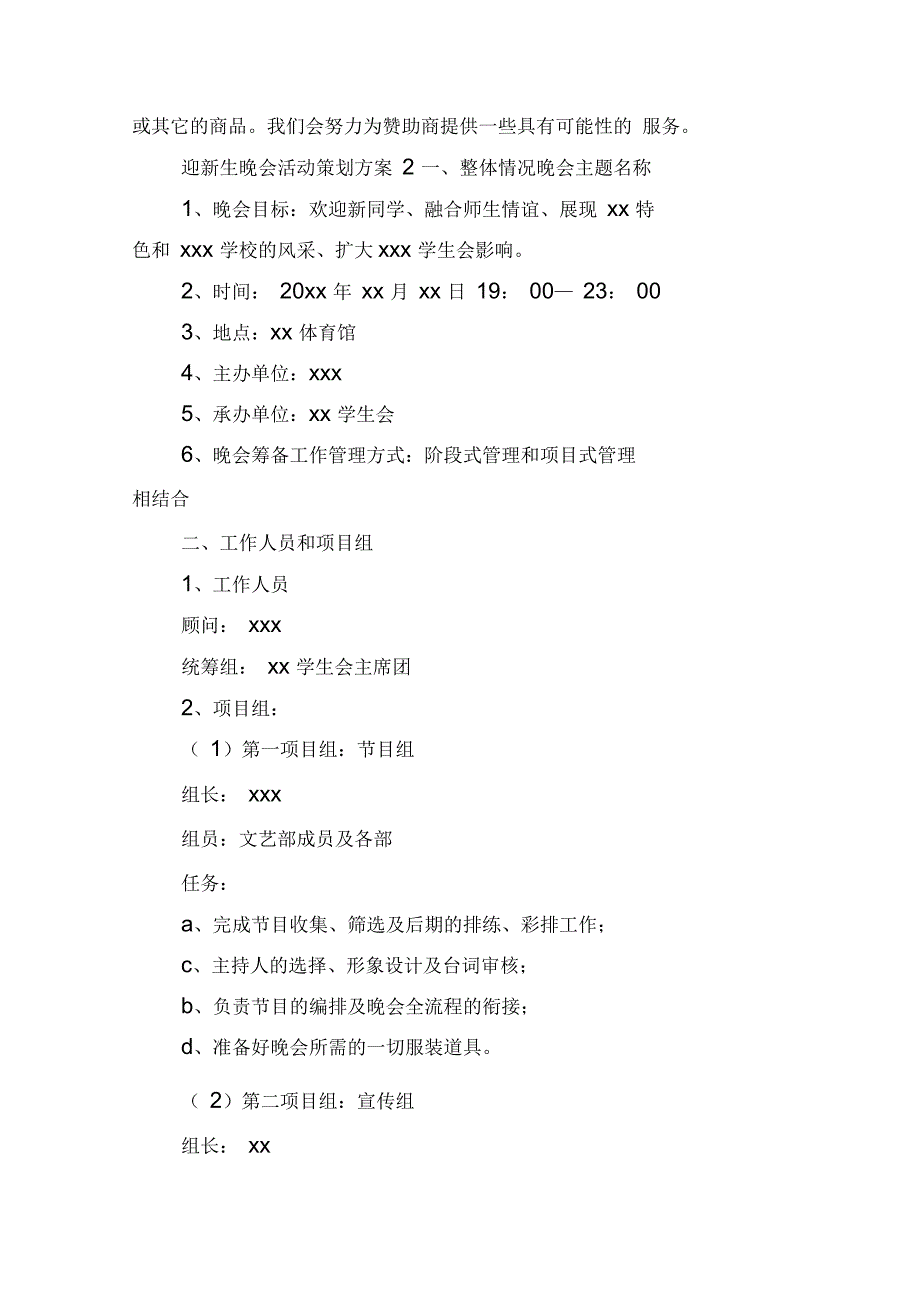 或其它的商品。我们会努力为赞助商提供一些具有可能性的 服务。

迎新生晚会活动策划方案 2 一、整体情况晚会主题名称

1、晚会目标：欢迎新同学、融合师生情谊、展现 xx 特色和 xxx 学校的风采、扩大 xxx 学生会影响。

2、时间： 20xx 年 xx 月 xx 日 19： 00— 23： 00

3、地点：xx 体育馆

4、主办单位：xxx

5、承办单位：xx 学生会

6、晚会筹备工作管理方式：阶段式管理和项目式管理相结合

二、工作人员和项目组

1、工作人员

顾问： xxx

统筹组： xx 学生会主席团

2、项目组：

（ 1）第一项目组：节目组

组长： xxx

组员：文艺部成员及各部

任务：

a、完成节目收集、筛选及后期的排练、彩排工作；

c、主持人的选择、形象设计及台词审核；

b、负责节目的编排及晚会全流程的衔接；

d、准备好晚会所需的一切服装道具。

（ 2）第二项目组：宣传组

组长： xx